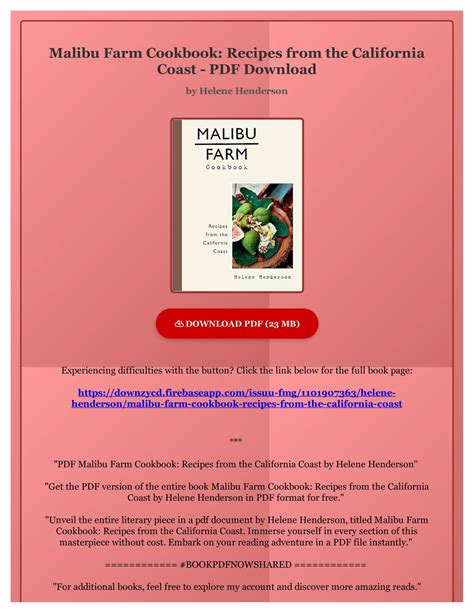 Malibu Farm Cookbook: Recipes from the California Coast - PDF Download

by Helene Henderson

MALIBU
FARM
Cookbook

Recipes
from the
California
Coast

Helene Henderson

DOWNLOAD PDF (23 MB)

Experiencing difficulties with the button? Click the link below for the full book page:

https://downzycd.firebaseapp.com/issuu-fmg/1101907363/helene-henderson/malibu-farm-cookbook-recipes-from-the-california-coast

***

"PDF Malibu Farm Cookbook: Recipes from the California Coast by Helene Henderson"

"Get the PDF version of the entire book Malibu Farm Cookbook: Recipes from the California Coast by Helene Henderson in PDF format for free."

"Unveil the entire literary piece in a pdf document by Helene Henderson, titled Malibu Farm Cookbook: Recipes from the California Coast. Immerse yourself in every section of this masterpiece without cost. Embark on your reading adventure in a PDF file instantly."

============ #BOOKPDFNOWSHARED ============

"For additional books, feel free to explore my account and discover more amazing reads."